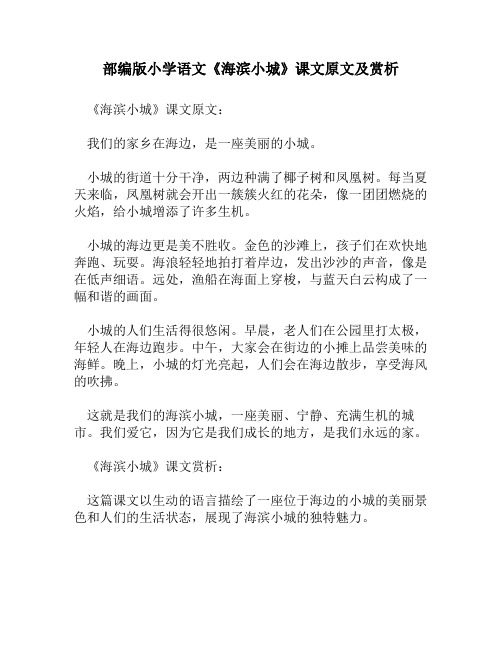 部编版小学语文《海滨小城》课文原文及赏析

《海滨小城》课文原文：

我们的家乡在海边，是一座美丽的小城。

小城的街道十分干净，两边种满了椰子树和凤凰树。每当夏天来临，凤凰树就会开出一簇簇火红的花朵，像一团团燃烧的火焰，给小城增添了许多生机。

小城的海边更是美不胜收。金色的沙滩上，孩子们在欢快地奔跑、玩耍。海浪轻轻地拍打着岸边，发出沙沙的声音，像是在低声细语。远处，渔船在海面上穿梭，与蓝天白云构成了一幅和谐的画面。

小城的人们生活得很悠闲。早晨，老人们在公园里打太极，年轻人在海边跑步。中午，大家会在街边的小摊上品尝美味的海鲜。晚上，小城的灯光亮起，人们会在海边散步，享受海风的吹拂。

这就是我们的海滨小城，一座美丽、宁静、充满生机的城市。我们爱它，因为它是我们成长的地方，是我们永远的家。

《海滨小城》课文赏析：

这篇课文以生动的语言描绘了一座位于海边的小城的美丽景色和人们的生活状态，展现了海滨小城的独特魅力。